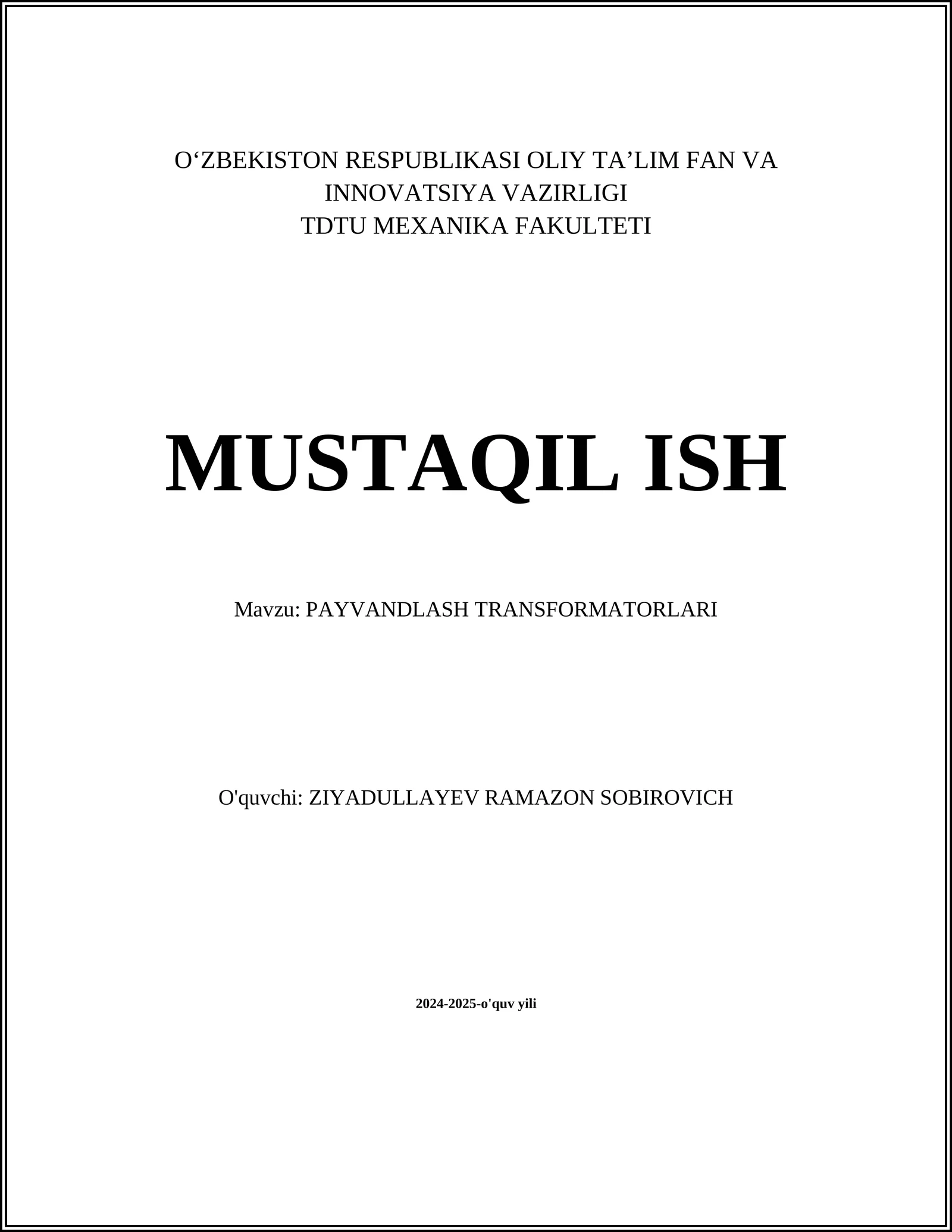 O‘ZBEKISTON RESPUBLIKASI OLIY TA’LIM FAN VA INNOVATSIYA VAZIRLIGI
TDTU MEXANIKA FAKULTETI

MUSTAQIL ISH

Mavzu: PAYVANDLASH TRANSFORMATORLARI

O'quvchi: ZIYADULLAYEV RAMAZON SOBIROVICH

2024-2025-o'quv yili